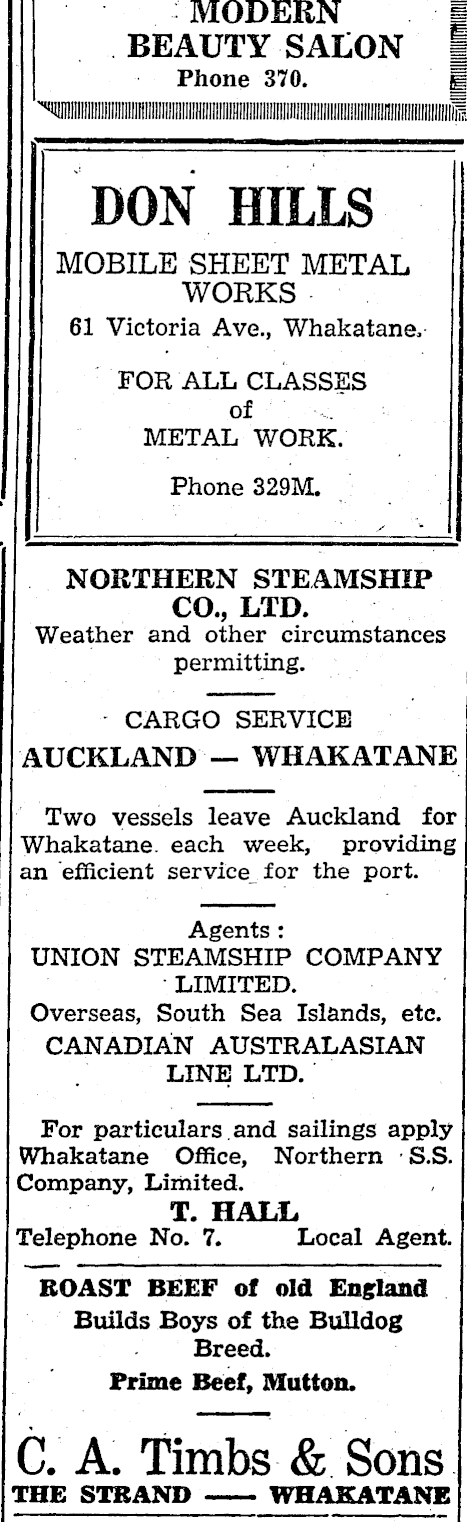 MODERN
BEAUTY SALON
Phone 370.

DON HILLS
MOBILE SHEET METAL WORKS
61 Victoria Ave., Whakatane.

FOR ALL CLASSES
of
METAL WORK.

Phone 329M.

NORTHERN STEAMSHIP CO., LTD.
Weather and other circumstances permitting.

CARGO SERVICE
AUCKLAND — WHAKATANE

Two vessels leave Auckland for Whakatane each week, providing an efficient service for the port.

Agents:
UNION STEAMSHIP COMPANY LIMITED.
Overseas, South Sea Islands, etc.
CANADIAN AUSTRALASIAN LINE LTD.

For particulars and sailings apply Whakatane Office, Northern S.S. Company, Limited.
T. HALL
Telephone No. 7. Local Agent.

ROAST BEEF of old England
Builds Boys of the Bulldog Breed.
Prime Beef, Mutton.

C. A. Timbs & Sons
THE STRAND —— WHAKATANE